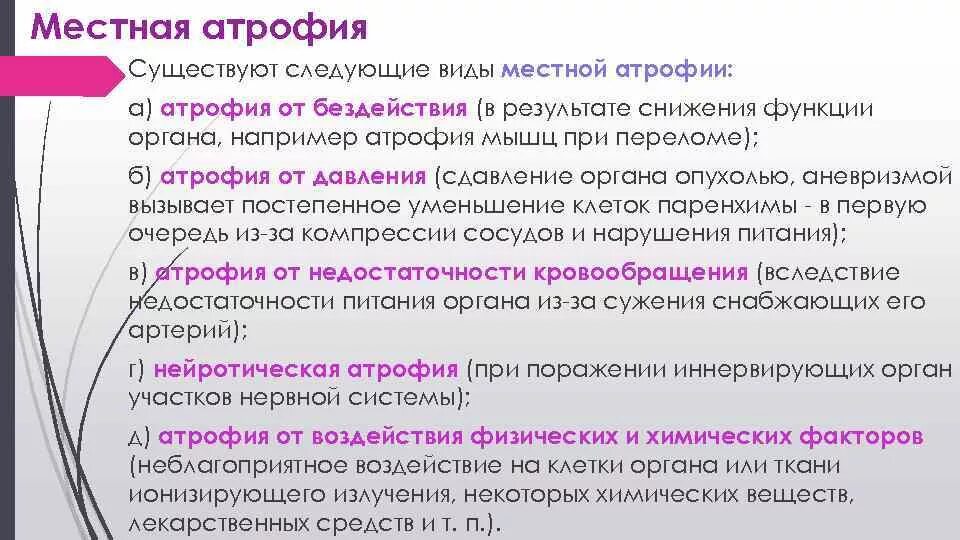 Местная атрофия

Существуют следующие виды местной атрофии:

а) атрофия от бездействия (в результате снижения функции органа, например атрофия мышц при переломе);

б) атрофия от давления (сдавление органа опухолью, аневризмой вызывает постепенное уменьшение клеток паренхимы - в первую очередь из-за компрессии сосудов и нарушения питания);

в) атрофия от недостаточности кровообращения (вследствие недостаточности питания органа из-за сужения снабжающих его артерий);

г) нейротическая атрофия (при поражении иннервирующих орган участков нервной системы);

д) атрофия от воздействия физических и химических факторов (неблагоприятное воздействие на клетки органа или ткани ионизирующего излучения, некоторых химических веществ, лекарственных средств и т. п.).